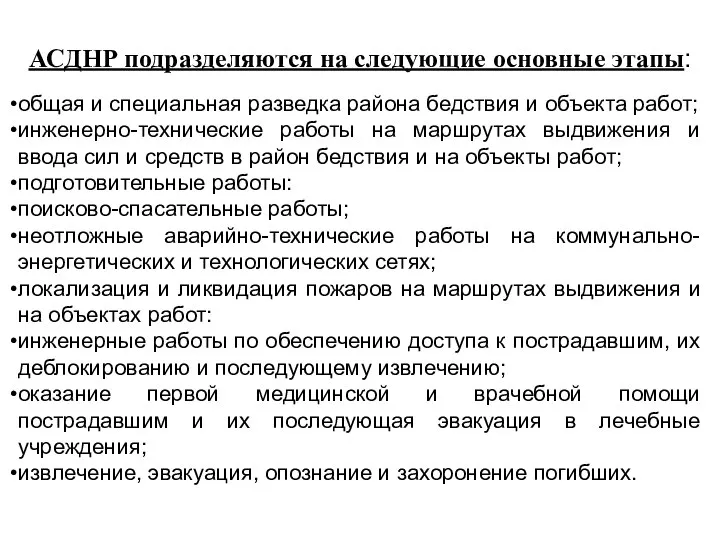 АСДНР подразделяются на следующие основные этапы:

•общая и специальная разведка района бедствия и объекта работ;
•инженерно-технические работы на маршрутах выдвижения и ввода сил и средств в район бедствия и на объекты работ;
•подготовительные работы:
•поисково-спасательные работы;
•неотложные аварийно-технические работы на коммунально-энергетических и технологических сетях;
•локализация и ликвидация пожаров на маршрутах выдвижения и на объектах работ:
•инженерные работы по обеспечению доступа к пострадавшим, их деблокированию и последующему извлечению;
•оказание первой медицинской и врачебной помощи пострадавшим и их последующая эвакуация в лечебные учреждения;
•извлечение, эвакуация, опознание и захоронение погибших.